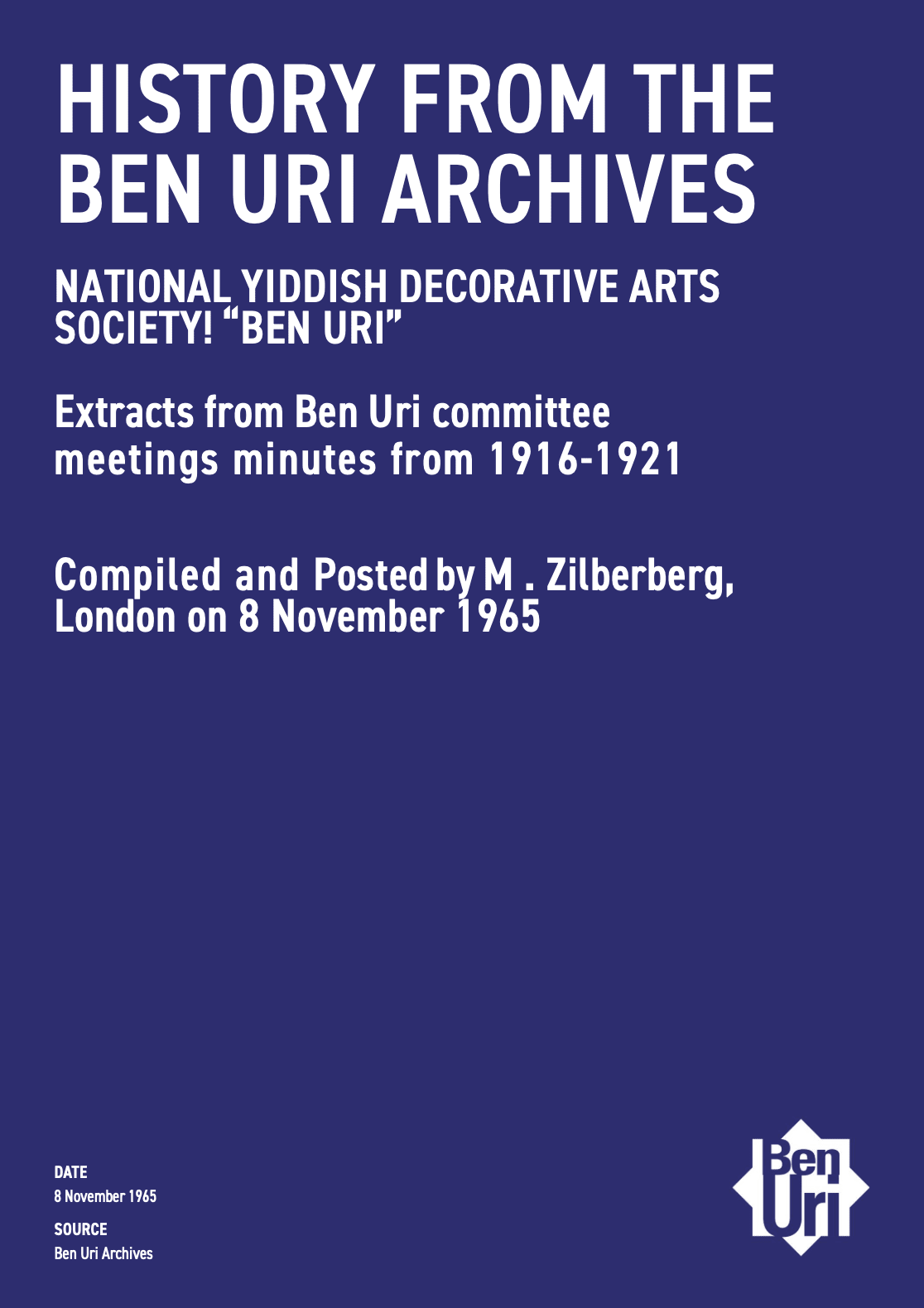 HISTORY FROM THE BEN URI ARCHIVES

NATIONAL YIDDISH DECORATIVE ARTS SOCIETY! “BEN URI”

Extracts from Ben Uri committee meetings minutes from 1916-1921

Compiled and Posted by M . Zilberberg, London on 8 November 1965

DATE
8 November 1965

SOURCE
Ben Uri Archives

Ben Uri